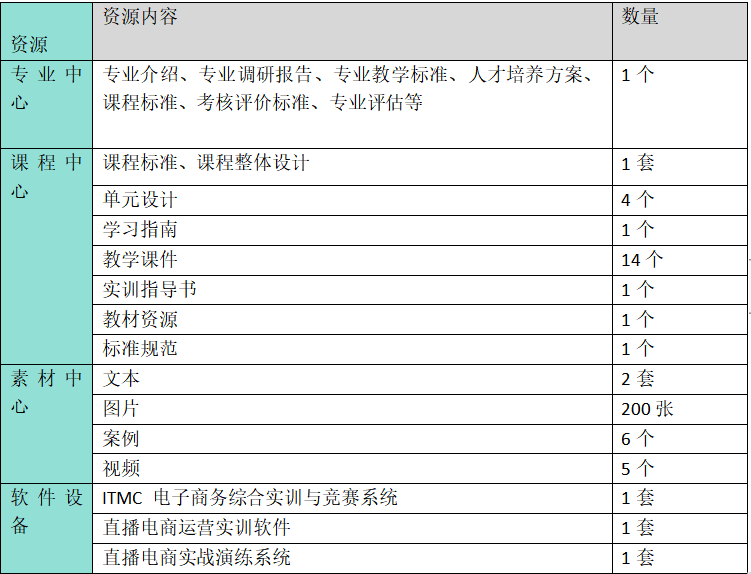 | 资源 | 资源内容 | 数量 |
|---|---|---|
| 专业中心 | 专业介绍、专业调研报告、专业教学标准、人才培养方案、课程标准、考核评价标准、专业评估等 | 1个 |
| 课程中心 | 课程标准、课程整体设计 | 1套 |
|  | 单元设计 | 4个 |
|  | 学习指南 | 1个 |
|  | 教学课件 | 14个 |
|  | 实训指导书 | 1个 |
|  | 教材资源 | 1个 |
|  | 标准规范 | 1个 |
| 素材中心 | 文本 | 2套 |
|  | 图片 | 200张 |
|  | 案例 | 6个 |
|  | 视频 | 5个 |
| 软件设备 | ITMC 电子商务综合实训与竞赛系统 | 1套 |
|  | 直播电商运营实训软件 | 1套 |
|  | 直播电商实战演练系统 | 1套 |